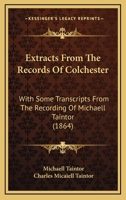 KESSINGER'S LEGACY REPRINTS

Extracts From The Records Of Colchester

With Some Transcripts From The Recording Of Michaell Taintor (1864)

Michaell Taintor
Charles Micaiell Taintor